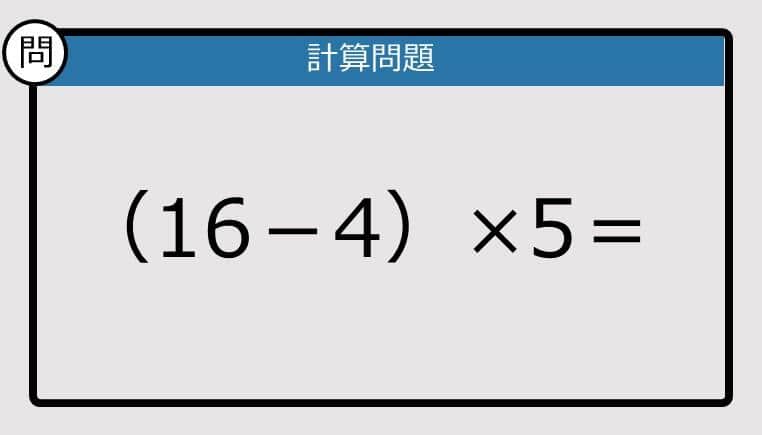 問

計算問題

$(16-4) \times 5 =$